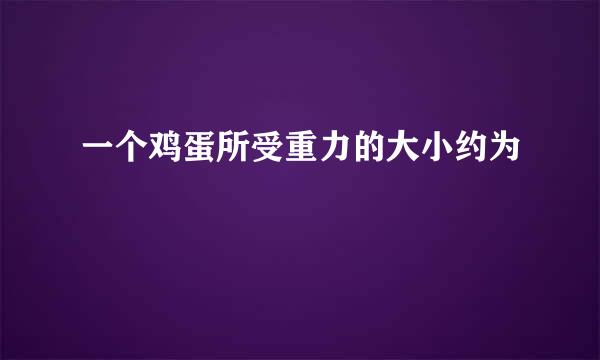 一个鸡蛋所受重力的大小约为